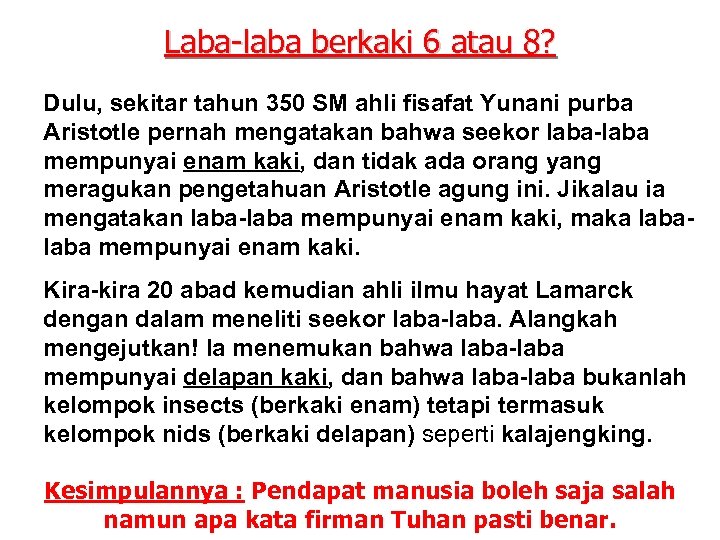 Laba-laba berkaki 6 atau 8?

Dulu, sekitar tahun 350 SM ahli fisafat Yunani purba Aristotle pernah mengatakan bahwa seekor laba-laba mempunyai enam kaki, dan tidak ada orang yang meragukan pengetahuan Aristotle agung ini. Jikalau ia mengatakan laba-laba mempunyai enam kaki, maka laba-laba mempunyai enam kaki.

Kira-kira 20 abad kemudian ahli ilmu hayat Lamarck dengan dalam meneliti seekor laba-laba. Alangkah mengejutkan! Ia menemukan bahwa laba-laba mempunyai delapan kaki, dan bahwa laba-laba bukanlah kelompok insects (berkaki enam) tetapi termasuk kelompok nids (berkaki delapan) seperti kalajengking.

Kesimpulannya : Pendapat manusia boleh saja salah namun apa kata firman Tuhan pasti benar.